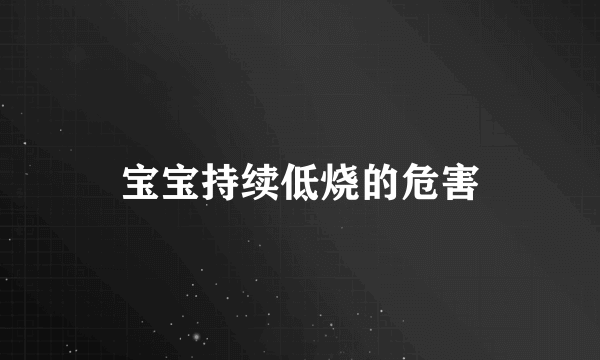 宝宝持续低烧的危害